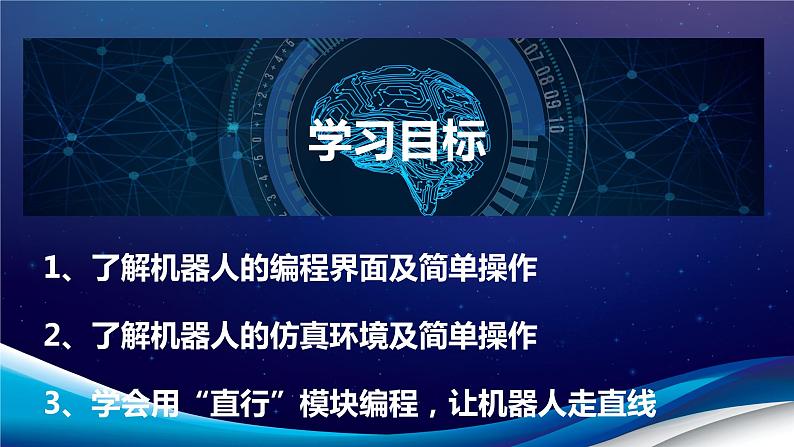 学习目标

1、了解机器人的编程界面及简单操作

2、了解机器人的仿真环境及简单操作

3、学会用“直行”模块编程，让机器人走直线